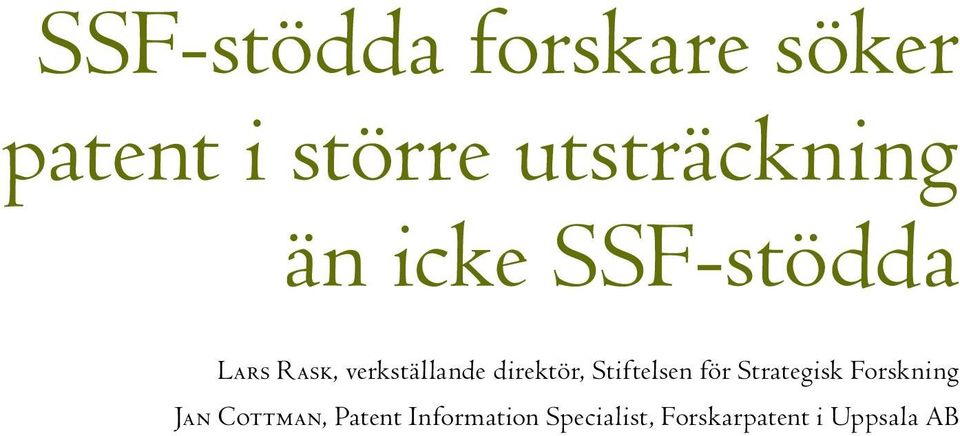 SSF-stödda forskare söker patent i större utsträckning än icke SSF-stödda

Lars Rask, verkställande direktör, Stiftelsen för Strategisk Forskning
Jan Cottman, Patent Information Specialist, Forskarpatent i Uppsala AB